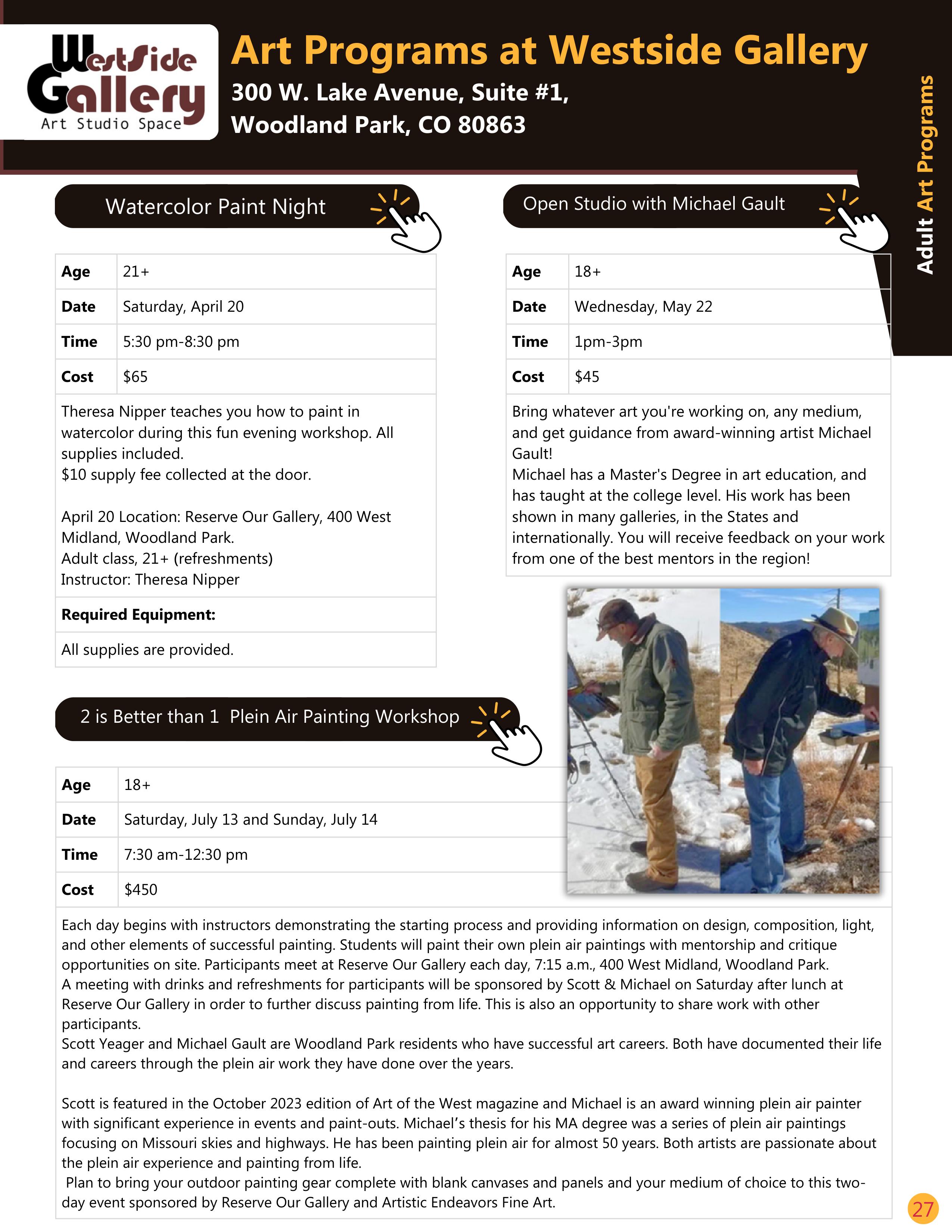 WestSide Gallery
Art Studio Space

Art Programs at Westside Gallery
300 W. Lake Avenue, Suite #1,
Woodland Park, CO 80863

Adult Art Programs

Watercolor Paint Night

| Age | 21+ |
|---|---|
| Date | Saturday, April 20 |
| Time | 5:30 pm-8:30 pm |
| Cost | $65 |

Theresa Nipper teaches you how to paint in watercolor during this fun evening workshop. All supplies included.
$10 supply fee collected at the door.

April 20 Location: Reserve Our Gallery, 400 West Midland, Woodland Park.
Adult class, 21+ (refreshments)
Instructor: Theresa Nipper

Required Equipment:

All supplies are provided.

Open Studio with Michael Gault

| Age | 18+ |
|---|---|
| Date | Wednesday, May 22 |
| Time | 1pm-3pm |
| Cost | $45 |

Bring whatever art you're working on, any medium, and get guidance from award-winning artist Michael Gault!
Michael has a Master's Degree in art education, and has taught at the college level. His work has been shown in many galleries, in the States and internationally. You will receive feedback on your work from one of the best mentors in the region!

2 is Better than 1 Plein Air Painting Workshop

| Age | 18+ |
|---|---|
| Date | Saturday, July 13 and Sunday, July 14 |
| Time | 7:30 am-12:30 pm |
| Cost | $450 |

Each day begins with instructors demonstrating the starting process and providing information on design, composition, light, and other elements of successful painting. Students will paint their own plein air paintings with mentorship and critique opportunities on site. Participants meet at Reserve Our Gallery each day, 7:15 a.m., 400 West Midland, Woodland Park.
A meeting with drinks and refreshments for participants will be sponsored by Scott & Michael on Saturday after lunch at Reserve Our Gallery in order to further discuss painting from life. This is also an opportunity to share work with other participants.
Scott Yeager and Michael Gault are Woodland Park residents who have successful art careers. Both have documented their life and careers through the plein air work they have done over the years.

Scott is featured in the October 2023 edition of Art of the West magazine and Michael is an award winning plein air painter with significant experience in events and paint-outs. Michael’s thesis for his MA degree was a series of plein air paintings focusing on Missouri skies and highways. He has been painting plein air for almost 50 years. Both artists are passionate about the plein air experience and painting from life.
Plan to bring your outdoor painting gear complete with blank canvases and panels and your medium of choice to this two-day event sponsored by Reserve Our Gallery and Artistic Endeavors Fine Art.

27